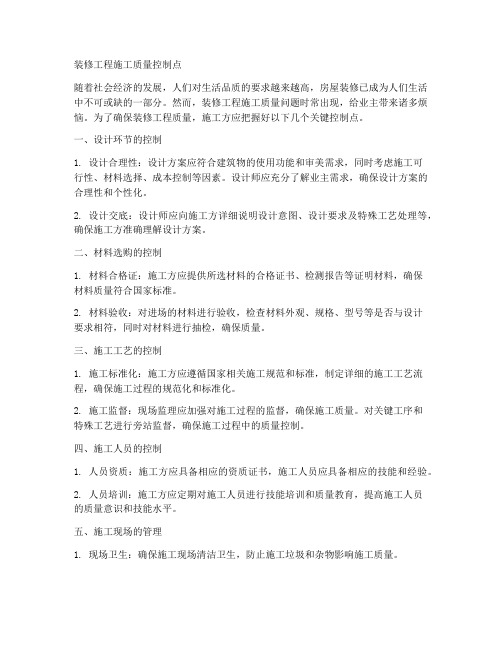 装修工程施工质量控制点

随着社会经济的发展，人们对生活品质的要求越来越高，房屋装修已成为人们生活中不可或缺的一部分。然而，装修工程施工质量问题时常出现，给业主带来诸多烦恼。为了确保装修工程质量，施工方应把握好以下几个关键控制点。

一、设计环节的控制

1. 设计合理性：设计方案应符合建筑物的使用功能和审美需求，同时考虑施工可行性、材料选择、成本控制等因素。设计师应充分了解业主需求，确保设计方案的合理性和个性化。

2. 设计交底：设计师应向施工方详细说明设计意图、设计要求及特殊工艺处理等，确保施工方准确理解设计方案。

二、材料选购的控制

1. 材料合格证：施工方应提供所选材料的合格证书、检测报告等证明材料，确保材料质量符合国家标准。

2. 材料验收：对进场的材料进行验收，检查材料外观、规格、型号等是否与设计要求相符，同时对材料进行抽检，确保质量。

三、施工工艺的控制

1. 施工标准化：施工方应遵循国家相关施工规范和标准，制定详细的施工工艺流程，确保施工过程的规范化和标准化。

2. 施工监督：现场监理应加强对施工过程的监督，确保施工质量。对关键工序和特殊工艺进行旁站监督，确保施工过程中的质量控制。

四、施工人员的控制

1. 人员资质：施工方应具备相应的资质证书，施工人员应具备相应的技能和经验。

2. 人员培训：施工方应定期对施工人员进行技能培训和质量教育，提高施工人员的质量意识和技能水平。

五、施工现场的管理

1. 现场卫生：确保施工现场清洁卫生，防止施工垃圾和杂物影响施工质量。